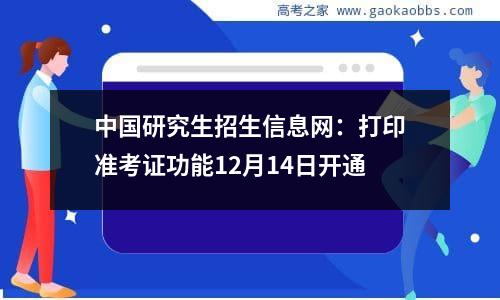 高考之家 www.gaokaobbs.com

中国研究生招生信息网：打印准考证功能12月14日开通